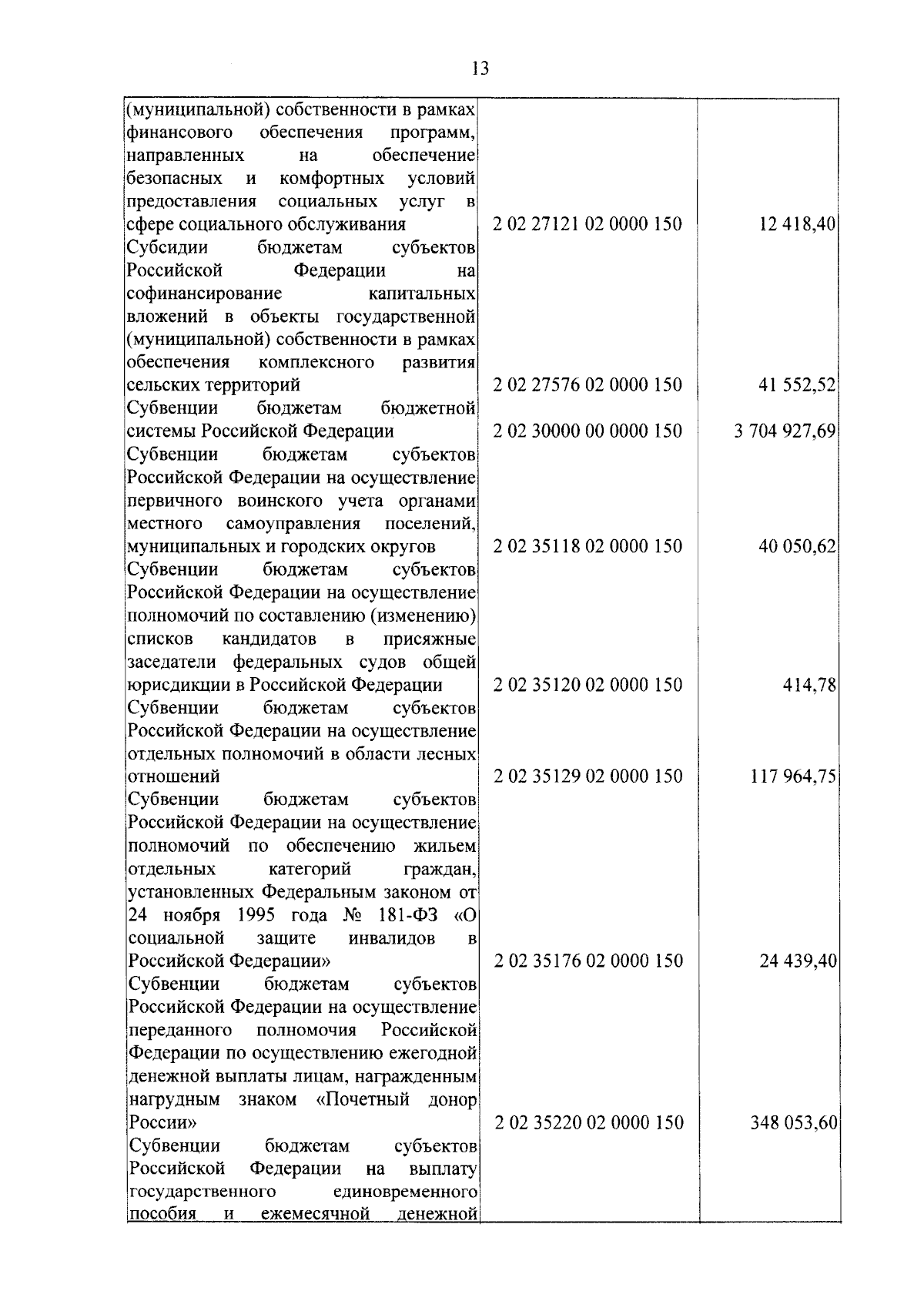 13

| | | |
|---|---|---|
| (муниципальной) собственности в рамках финансового обеспечения программ, направленных на обеспечение безопасных и комфортных условий предоставления социальных услуг в сфере социального обслуживания | 2 02 27121 02 0000 150 | 12 418,40 |
| Субсидии бюджетам субъектов Российской Федерации на софинансирование капитальных вложений в объекты государственной (муниципальной) собственности в рамках обеспечения комплексного развития сельских территорий | 2 02 27576 02 0000 150 | 41 552,52 |
| Субвенции бюджетам бюджетной системы Российской Федерации | 2 02 30000 00 0000 150 | 3 704 927,69 |
| Субвенции бюджетам субъектов Российской Федерации на осуществление первичного воинского учета органами местного самоуправления поселений, муниципальных и городских округов | 2 02 35118 02 0000 150 | 40 050,62 |
| Субвенции бюджетам субъектов Российской Федерации на осуществление полномочий по составлению (изменению) списков кандидатов в присяжные заседатели федеральных судов общей юрисдикции в Российской Федерации | 2 02 35120 02 0000 150 | 414,78 |
| Субвенции бюджетам субъектов Российской Федерации на осуществление отдельных полномочий в области лесных отношений | 2 02 35129 02 0000 150 | 117 964,75 |
| Субвенции бюджетам субъектов Российской Федерации на осуществление полномочий по обеспечению жильем отдельных категорий граждан, установленных Федеральным законом от 24 ноября 1995 года № 181-ФЗ «О социальной защите инвалидов в Российской Федерации» | 2 02 35176 02 0000 150 | 24 439,40 |
| Субвенции бюджетам субъектов Российской Федерации на осуществление переданного полномочия Российской Федерации по осуществлению ежегодной денежной выплаты лицам, награжденным нагрудным знаком «Почетный донор России» | 2 02 35220 02 0000 150 | 348 053,60 |
| Субвенции бюджетам субъектов Российской Федерации на выплату государственного единовременного пособия и ежемесячной денежной | | |